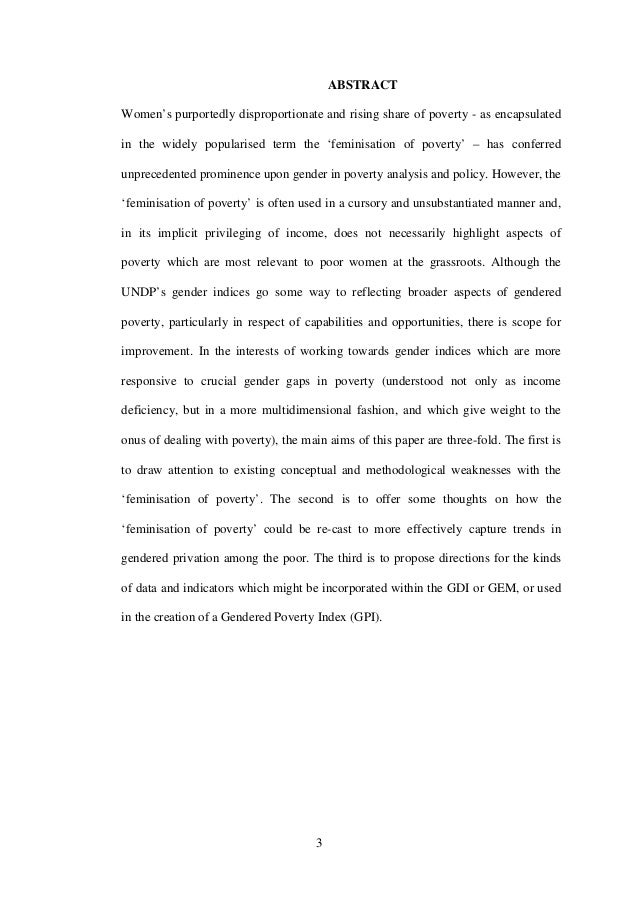 ABSTRACT

Women's purportedly disproportionate and rising share of poverty - as encapsulated in the widely popularised term the 'feminisation of poverty' – has conferred unprecedented prominence upon gender in poverty analysis and policy. However, the 'feminisation of poverty' is often used in a cursory and unsubstantiated manner and, in its implicit privileging of income, does not necessarily highlight aspects of poverty which are most relevant to poor women at the grassroots. Although the UNDP's gender indices go some way to reflecting broader aspects of gendered poverty, particularly in respect of capabilities and opportunities, there is scope for improvement. In the interests of working towards gender indices which are more responsive to crucial gender gaps in poverty (understood not only as income deficiency, but in a more multidimensional fashion, and which give weight to the onus of dealing with poverty), the main aims of this paper are three-fold. The first is to draw attention to existing conceptual and methodological weaknesses with the 'feminisation of poverty'. The second is to offer some thoughts on how the 'feminisation of poverty' could be re-cast to more effectively capture trends in gendered privation among the poor. The third is to propose directions for the kinds of data and indicators which might be incorporated within the GDI or GEM, or used in the creation of a Gendered Poverty Index (GPI).

3